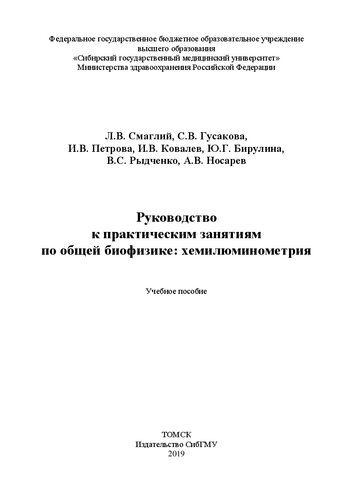 Федеральное государственное бюджетное образовательное учреждение высшего образования
«Сибирский государственный медицинский университет»
Министерства здравоохранения Российской Федерации

Л.В. Смаглий, С.В. Гусакова,
И.В. Петрова, И.В. Ковалев, Ю.Г. Бирулина,
В.С. Рыдченко, А.В. Носарев

Руководство
к практическим занятиям
по общей биофизике: хемилюминометрия

Учебное пособие

ТОМСК
Издательство СибГМУ
2019